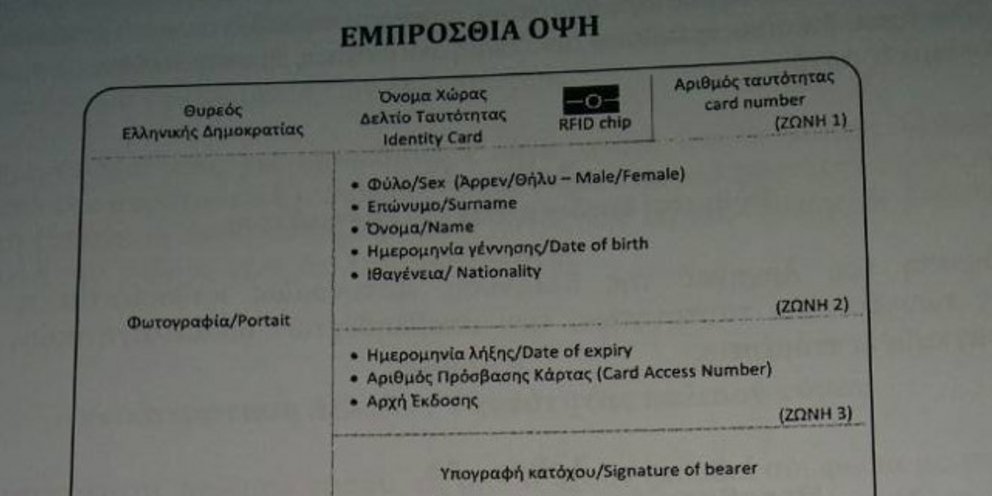 ΕΜΠΡΟΣΘΙΑ ΟΨΗ

Θυρεός Ελληνικής Δημοκρατίας

Όνομα Χώρας Δελτίο Ταυτότητας Identity Card

RFID chip

Αριθμός ταυτότητας card number (ΖΩΝΗ 1)

Φωτογραφία/Portait

• Φύλο/Sex (Άρρεν/Θήλυ – Male/Female)
• Επώνυμο/Surname
• Όνομα/Name
• Ημερομηνία γέννησης/Date of birth
• Ιθαγένεια/ Nationality

(ΖΩΝΗ 2)

• Ημερομηνία λήξης/Date of expiry
• Αριθμός Πρόσβασης Κάρτας (Card Access Number)
• Αρχή Έκδοσης

(ΖΩΝΗ 3)

Υπογραφή κατόχου/Signature of bearer